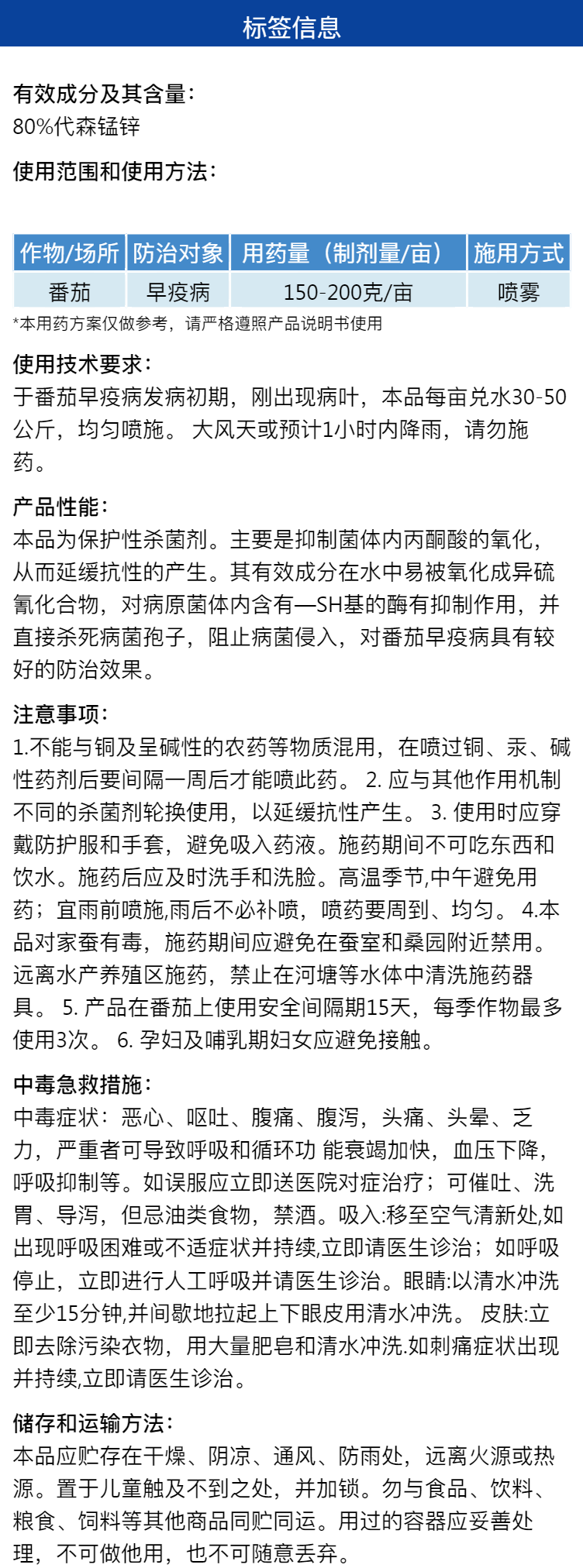 标签信息

有效成分及其含量：
80%代森锰锌

使用范围和使用方法：

| 作物/场所 | 防治对象 | 用药量（制剂量/亩） | 施用方式 |
|---|---|---|---|
| 番茄 | 早疫病 | 150-200克/亩 | 喷雾 |

*本用药方案仅做参考，请严格遵照产品说明书使用

使用技术要求：
于番茄早疫病发病初期，刚出现病叶，本品每亩兑水30-50公斤，均匀喷施。 大风天或预计1小时内降雨，请勿施药。

产品性能：
本品为保护性杀菌剂。主要是抑制菌体内丙酮酸的氧化，从而延缓抗性的产生。其有效成分在水中易被氧化成异硫氰化合物，对病原菌体内含有—SH基的酶有抑制作用，并直接杀死病菌孢子，阻止病菌侵入，对番茄早疫病具有较好的防治效果。

注意事项：
1.不能与铜及呈碱性的农药等物质混用，在喷过铜、汞、碱性药剂后要间隔一周后才能喷此药。 2. 应与其他作用机制不同的杀菌剂轮换使用，以延缓抗性产生。 3. 使用时应穿戴防护服和手套，避免吸入药液。施药期间不可吃东西和饮水。施药后应及时洗手和洗脸。高温季节,中午避免用药；宜雨前喷施,雨后不必补喷，喷药要周到、均匀。 4.本品对家蚕有毒，施药期间应避免在蚕室和桑园附近禁用。远离水产养殖区施药，禁止在河塘等水体中清洗施药器具。 5. 产品在番茄上使用安全间隔期15天，每季作物最多使用3次。 6. 孕妇及哺乳期妇女应避免接触。

中毒急救措施：
中毒症状：恶心、呕吐、腹痛、腹泻，头痛、头晕、乏力，严重者可导致呼吸和循环功 能衰竭加快，血压下降，呼吸抑制等。如误服应立即送医院对症治疗；可催吐、洗胃、导泻，但忌油类食物，禁酒。吸入:移至空气清新处,如出现呼吸困难或不适症状并持续,立即请医生诊治；如呼吸停止，立即进行人工呼吸并请医生诊治。眼睛:以清水冲洗至少15分钟,并间歇地拉起上下眼皮用清水冲洗。 皮肤:立即去除污染衣物，用大量肥皂和清水冲洗.如刺痛症状出现并持续,立即请医生诊治。

储存和运输方法：
本品应贮存在干燥、阴凉、通风、防雨处，远离火源或热源。置于儿童触及不到之处，并加锁。勿与食品、饮料、粮食、饲料等其他商品同贮同运。用过的容器应妥善处理，不可做他用，也不可随意丢弃。